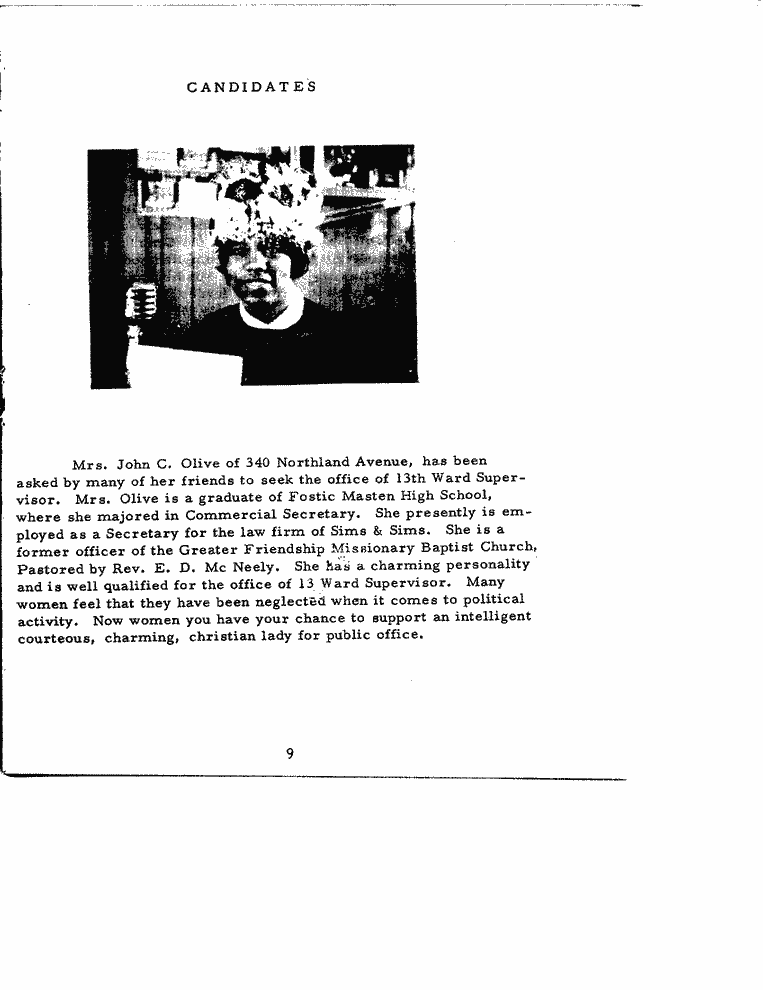 CANDIDATES

Mrs. John C. Olive of 340 Northland Avenue, has been asked by many of her friends to seek the office of 13th Ward Supervisor. Mrs. Olive is a graduate of Fostic Masten High School, where she majored in Commercial Secretary. She presently is employed as a Secretary for the law firm of Sims & Sims. She is a former officer of the Greater Friendship Missionary Baptist Church, Pastored by Rev. E. D. Mc Neely. She has a charming personality and is well qualified for the office of 13 Ward Supervisor. Many women feel that they have been neglected when it comes to political activity. Now women you have your chance to support an intelligent courteous, charming, christian lady for public office.

9